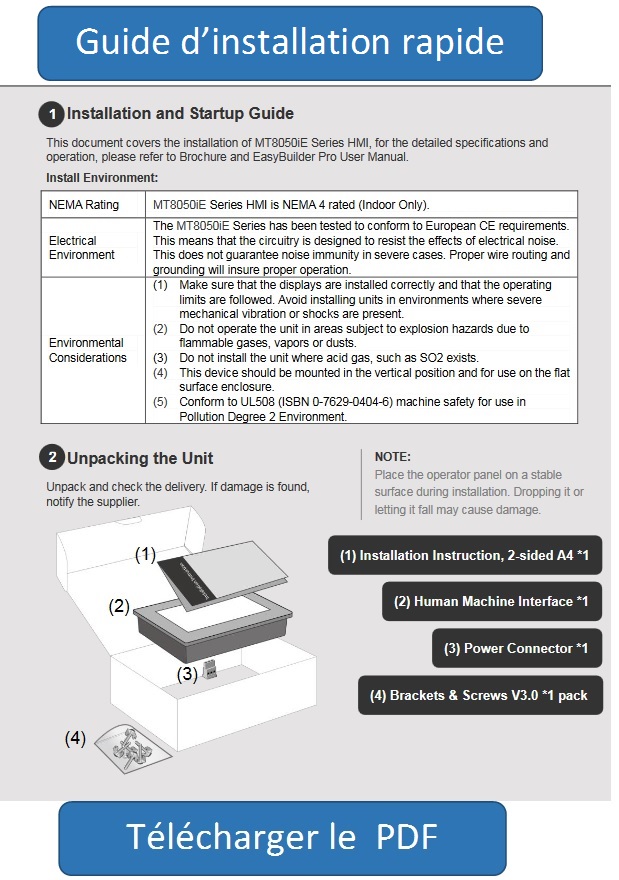 Guide d’installation rapide

1 Installation and Startup Guide

This document covers the installation of MT8050iE Series HMI, for the detailed specifications and operation, please refer to Brochure and EasyBuilder Pro User Manual.

Install Environment:

| NEMA Rating | MT8050iE Series HMI is NEMA 4 rated (Indoor Only). |
|---|---|
| Electrical Environment | The MT8050iE Series has been tested to conform to European CE requirements. This means that the circuitry is designed to resist the effects of electrical noise. This does not guarantee noise immunity in severe cases. Proper wire routing and grounding will insure proper operation. |
| Environmental Considerations | (1) Make sure that the displays are installed correctly and that the operating limits are followed. Avoid installing units in environments where severe mechanical vibration or shocks are present. (2) Do not operate the unit in areas subject to explosion hazards due to flammable gases, vapors or dusts. (3) Do not install the unit where acid gas, such as SO2 exists. (4) This device should be mounted in the vertical position and for use on the flat surface enclosure. (5) Conform to UL508 (ISBN 0-7629-0404-6) machine safety for use in Pollution Degree 2 Environment. |

2 Unpacking the Unit

Unpack and check the delivery. If damage is found, notify the supplier.

NOTE:
Place the operator panel on a stable surface during installation. Dropping it or letting it fall may cause damage.

(1)
(2)
(3)
(4)

(1) Installation Instruction, 2-sided A4 *1

(2) Human Machine Interface *1

(3) Power Connector *1

(4) Brackets & Screws V3.0 *1 pack

Télécharger le PDF